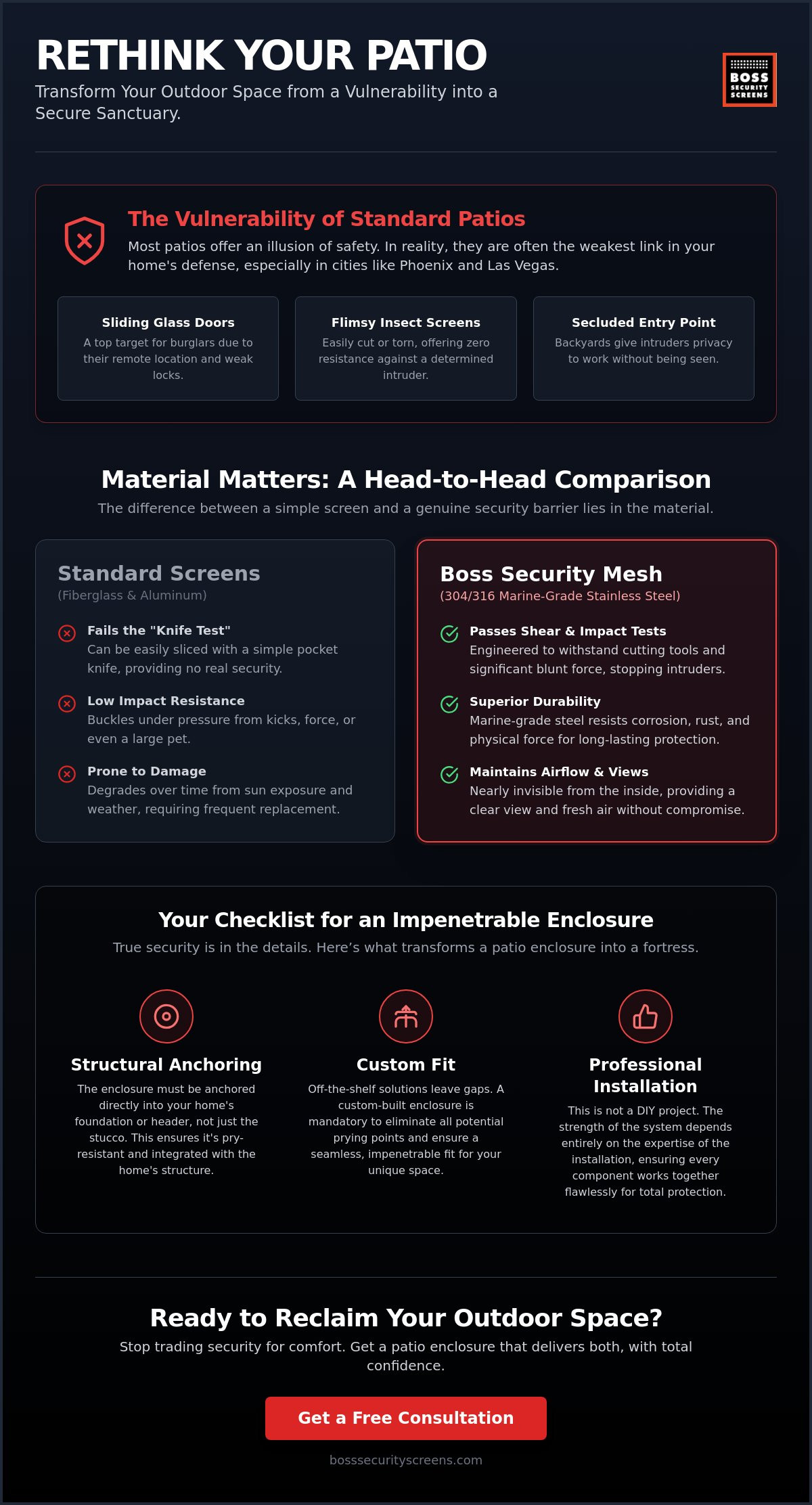 RETHINK YOUR PATIO

Transform Your Outdoor Space from a Vulnerability into a Secure Sanctuary.

BOSS SECURITY SCREENS

The Vulnerability of Standard Patios

Most patios offer an illusion of safety. In reality, they are often the weakest link in your home's defense, especially in cities like Phoenix and Las Vegas.

Sliding Glass Doors
A top target for burglars due to their remote location and weak locks.

Flimsy Insect Screens
Easily cut or torn, offering zero resistance against a determined intruder.

Secluded Entry Point
Backyards give intruders privacy to work without being seen.

Material Matters: A Head-to-Head Comparison

The difference between a simple screen and a genuine security barrier lies in the material.

Standard Screens
(Fiberglass & Aluminum)

Fails the "Knife Test"
Can be easily sliced with a simple pocket knife, providing no real security.

Low Impact Resistance
Buckles under pressure from kicks, force, or even a large pet.

Prone to Damage
Degrades over time from sun exposure and weather, requiring frequent replacement.

Boss Security Mesh
(304/316 Marine-Grade Stainless Steel)

Passes Shear & Impact Tests
Engineered to withstand cutting tools and significant blunt force, stopping intruders.

Superior Durability
Marine-grade steel resists corrosion, rust, and physical force for long-lasting protection.

Maintains Airflow & Views
Nearly invisible from the inside, providing a clear view and fresh air without compromise.

Your Checklist for an Impenetrable Enclosure

True security is in the details. Here’s what transforms a patio enclosure into a fortress.

Structural Anchoring
The enclosure must be anchored directly into your home's foundation or header, not just the stucco. This ensures it's pry-resistant and integrated with the home's structure.

Custom Fit
Off-the-shelf solutions leave gaps. A custom-built enclosure is mandatory to eliminate all potential prying points and ensure a seamless, impenetrable fit for your unique space.

Professional Installation
This is not a DIY project. The strength of the system depends entirely on the expertise of the installation, ensuring every component works together flawlessly for total protection.

Ready to Reclaim Your Outdoor Space?

Stop trading security for comfort. Get a patio enclosure that delivers both, with total confidence.

Get a Free Consultation

bosssecurityscreens.com